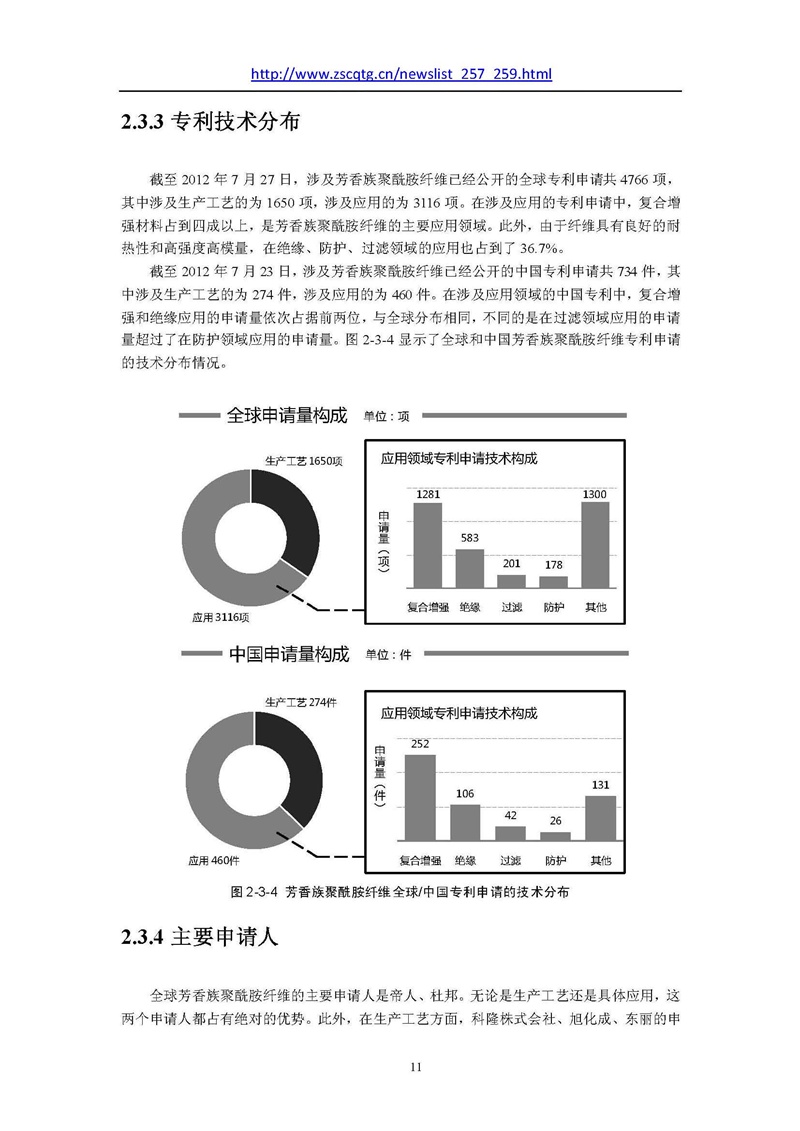 http://www.zscqtg.cn/newslist_257_259.html

2.3.3 专利技术分布

截至 2012 年 7 月 27 日，涉及芳香族聚酰胺纤维已经公开的全球专利申请共 4766 项，其中涉及生产工艺的为 1650 项，涉及应用的为 3116 项。在涉及应用的专利申请中，复合增强材料占到四成以上，是芳香族聚酰胺纤维的主要应用领域。此外，由于纤维具有良好的耐热性和高强度高模量，在绝缘、防护、过滤领域的应用也占到了 36.7%。

截至 2012 年 7 月 23 日，涉及芳香族聚酰胺纤维已经公开的中国专利申请共 734 件，其中涉及生产工艺的为 274 件，涉及应用的为 460 件。在涉及应用领域的中国专利中，复合增强和绝缘应用的申请量依次占据前两位，与全球分布相同，不同的是在过滤领域应用的申请量超过了在防护领域应用的申请量。图 2-3-4 显示了全球和中国芳香族聚酰胺纤维专利申请的技术分布情况。

全球申请量构成 单位：项

生产工艺 1650项
应用 3116项

应用领域专利申请技术构成
申请量（项）
1281 583 201 178 1300
复合增强 绝缘 过滤 防护 其他

中国申请量构成 单位：件

生产工艺 274件
应用 460件

应用领域专利申请技术构成
申请量（件）
252 106 42 26 131
复合增强 绝缘 过滤 防护 其他

图 2-3-4 芳香族聚酰胺纤维全球/中国专利申请的技术分布

2.3.4 主要申请人

全球芳香族聚酰胺纤维的主要申请人是帝人、杜邦。无论是生产工艺还是具体应用，这两个申请人都占有绝对的优势。此外，在生产工艺方面，科隆株式会社、旭化成、东丽的申

11